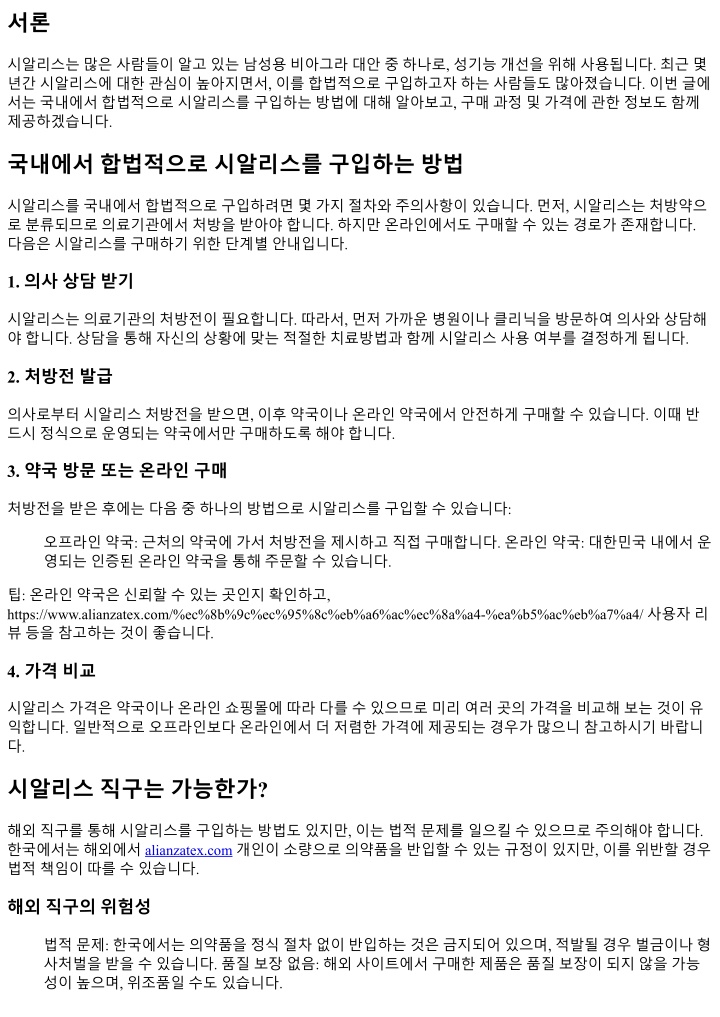 서론

시알리스는 많은 사람들이 알고 있는 남성용 비아그라 대안 중 하나로, 성기능 개선을 위해 사용됩니다. 최근 몇 년간 시알리스에 대한 관심이 높아지면서, 이를 합법적으로 구입하고자 하는 사람들도 많아졌습니다. 이번 글에서는 국내에서 합법적으로 시알리스를 구입하는 방법에 대해 알아보고, 구매 과정 및 가격에 관한 정보도 함께 제공하겠습니다.

국내에서 합법적으로 시알리스를 구입하는 방법

시알리스를 국내에서 합법적으로 구입하려면 몇 가지 절차와 주의사항이 있습니다. 먼저, 시알리스는 처방약으로 분류되므로 의료기관에서 처방을 받아야 합니다. 하지만 온라인에서도 구매할 수 있는 경로가 존재합니다. 다음은 시알리스를 구매하기 위한 단계별 안내입니다.

1. 의사 상담 받기

시알리스는 의료기관의 처방전이 필요합니다. 따라서, 먼저 가까운 병원이나 클리닉을 방문하여 의사와 상담해야 합니다. 상담을 통해 자신의 상황에 맞는 적절한 치료방법과 함께 시알리스 사용 여부를 결정하게 됩니다.

2. 처방전 발급

의사로부터 시알리스 처방전을 받으면, 이후 약국이나 온라인 약국에서 안전하게 구매할 수 있습니다. 이때 반드시 정식으로 운영되는 약국에서만 구매하도록 해야 합니다.

3. 약국 방문 또는 온라인 구매

처방전을 받은 후에는 다음 중 하나의 방법으로 시알리스를 구입할 수 있습니다:

오프라인 약국: 근처의 약국에 가서 처방전을 제시하고 직접 구매합니다. 온라인 약국: 대한민국 내에서 운영되는 인증된 온라인 약국을 통해 주문할 수 있습니다.

팁: 온라인 약국은 신뢰할 수 있는 곳인지 확인하고, https://www.alianzatex.com/%ec%8b%9c%ec%95%8c%eb%a6%ac%ec%8a%a4-%ea%b5%ac%eb%a7%a4/ 사용자 리뷰 등을 참고하는 것이 좋습니다.

4. 가격 비교

시알리스 가격은 약국이나 온라인 쇼핑몰에 따라 다를 수 있으므로 미리 여러 곳의 가격을 비교해 보는 것이 유익합니다. 일반적으로 오프라인보다 온라인에서 더 저렴한 가격에 제공되는 경우가 많으니 참고하시기 바랍니다.

시알리스 직구는 가능한가?

해외 직구를 통해 시알리스를 구입하는 방법도 있지만, 이는 법적 문제를 일으킬 수 있으므로 주의해야 합니다. 한국에서는 해외에서 alianzatex.com 개인이 소량으로 의약품을 반입할 수 있는 규정이 있지만, 이를 위반할 경우 법적 책임이 따를 수 있습니다.

해외 직구의 위험성

법적 문제: 한국에서는 의약품을 정식 절차 없이 반입하는 것은 금지되어 있으며, 적발될 경우 벌금이나 형사처벌을 받을 수 있습니다. 품질 보장 없음: 해외 사이트에서 구매한 제품은 품질 보장이 되지 않을 가능성이 높으며, 위조품일 수도 있습니다.